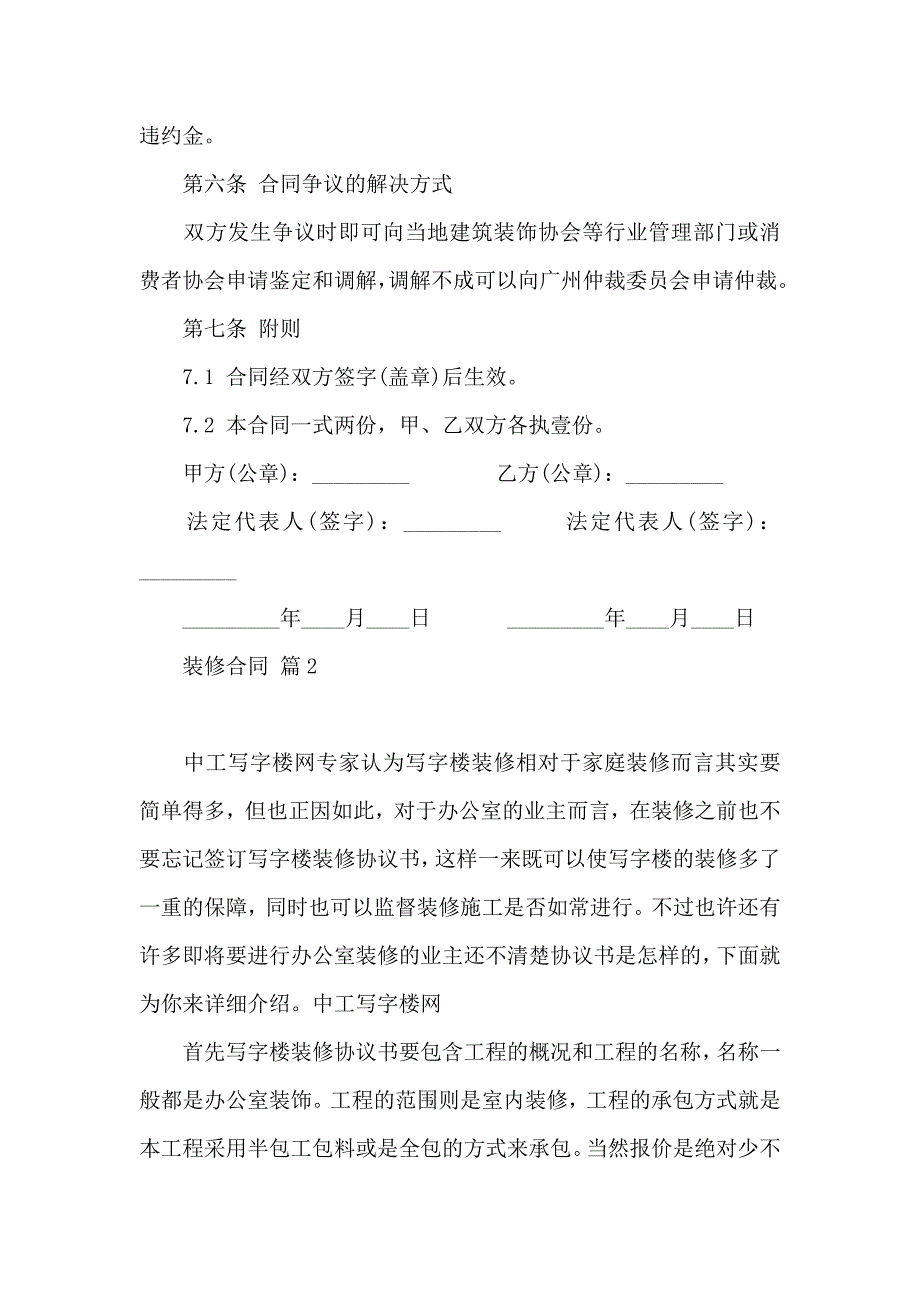 违约金。

第六条 合同争议的解决方式

双方发生争议时即可向当地建筑装饰协会等行业管理部门或消费者协会申请鉴定和调解，调解不成可以向广州仲裁委员会申请仲裁。

第七条 附则

7.1 合同经双方签字(盖章)后生效。

7.2 本合同一式两份，甲、乙双方各执壹份。

甲方(公章)：_________ 乙方(公章)：_________

法定代表人(签字)：_________ 法定代表人(签字)：_________

_________年____月____日 _________年____月____日

装修合同 篇2

中工写字楼网专家认为写字楼装修相对于家庭装修而言其实要简单得多，但也正因如此，对于办公室的业主而言，在装修之前也不要忘记签订写字楼装修协议书，这样一来既可以使写字楼的装修多了一重的保障，同时也可以监督装修施工是否如常进行。不过也许还有许多即将要进行办公室装修的业主还不清楚协议书是怎样的，下面就为你来详细介绍。中工写字楼网

首先写字楼装修协议书要包含工程的概况和工程的名称，名称一般都是办公室装饰。工程的范围则是室内装修，工程的承包方式就是本工程采用半包工包料或是全包的方式来承包。当然报价是绝对少不